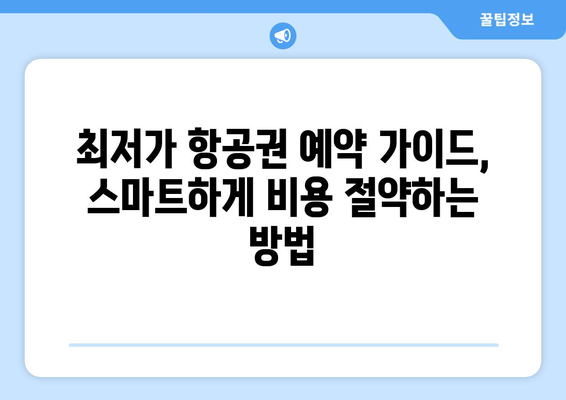 꿀팁정보

최저가 항공권 예약 가이드, 스마트하게 비용 절약하는 방법